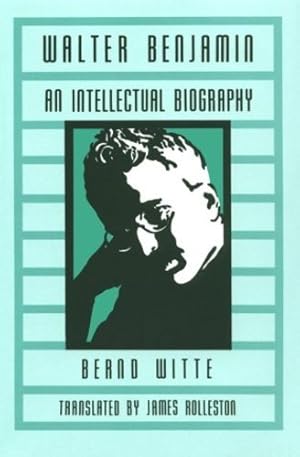 WALTER BENJAMIN

AN INTELLECTUAL BIOGRAPHY

BERND WITTE

TRANSLATED BY JAMES ROLLESTON